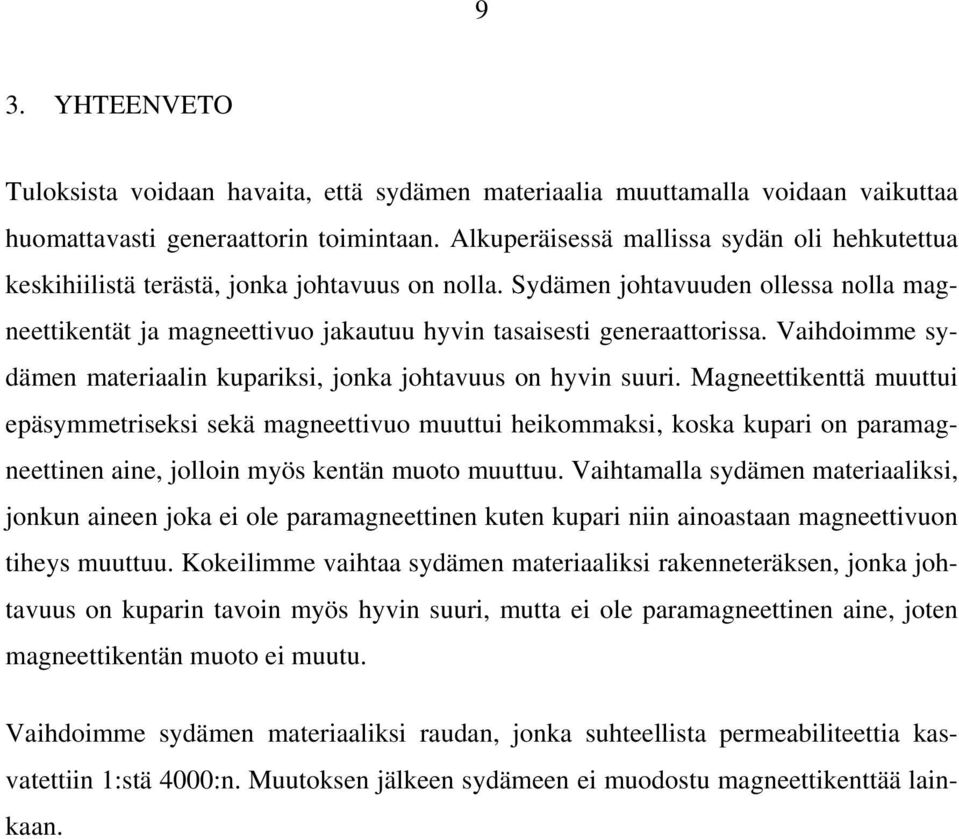 9

3. YHTEENVETO

Tuloksista voidaan havaita, että sydämen materiaalia muuttamalla voidaan vaikuttaa huomattavasti generaattorin toimintaan. Alkuperäisessä mallissa sydän oli hehkutettua keskihiilistä terästä, jonka johtavuus on nolla. Sydämen johtavuuden ollessa nolla magneettikentät ja magneettivuo jakautuu hyvin tasaisesti generaattorissa. Vaihdoimme sydämen materiaalin kupariksi, jonka johtavuus on hyvin suuri. Magneettikenttä muuttui epäsymmetriseksi sekä magneettivuo muuttui heikommaksi, koska kupari on paramagneettinen aine, jolloin myös kentän muoto muuttuu. Vaihtamalla sydämen materiaaliksi, jonkun aineen joka ei ole paramagneettinen kuten kupari niin ainoastaan magneettivuon tiheys muuttuu. Kokeilimme vaihtaa sydämen materiaaliksi rakenneteräksen, jonka johtavuus on kuparin tavoin myös hyvin suuri, mutta ei ole paramagneettinen aine, joten magneettikentän muoto ei muutu.

Vaihdoimme sydämen materiaaliksi raudan, jonka suhteellista permeabiliteettia kasvatettiin 1:stä 4000:n. Muutoksen jälkeen sydämeen ei muodostu magneettikenttää lainkaan.